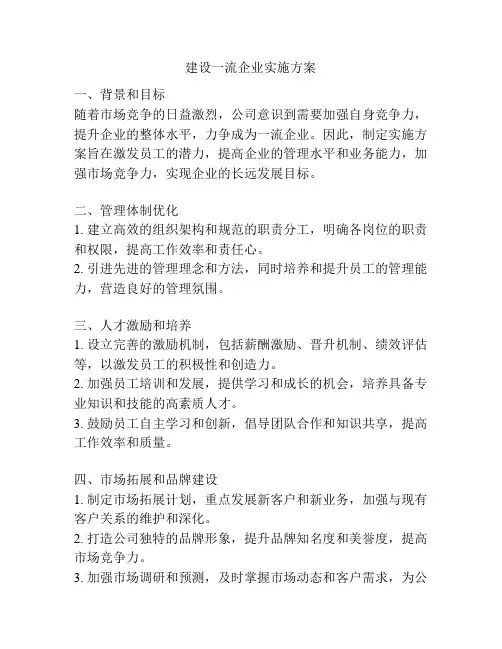 建设一流企业实施方案

一、背景和目标
随着市场竞争的日益激烈，公司意识到需要加强自身竞争力，提升企业的整体水平，力争成为一流企业。因此，制定实施方案旨在激发员工的潜力，提高企业的管理水平和业务能力，加强市场竞争力，实现企业的长远发展目标。

二、管理体制优化
1. 建立高效的组织架构和规范的职责分工，明确各岗位的职责和权限，提高工作效率和责任心。
2. 引进先进的管理理念和方法，同时培养和提升员工的管理能力，营造良好的管理氛围。

三、人才激励和培养
1. 设立完善的激励机制，包括薪酬激励、晋升机制、绩效评估等，以激发员工的积极性和创造力。
2. 加强员工培训和发展，提供学习和成长的机会，培养具备专业知识和技能的高素质人才。
3. 鼓励员工自主学习和创新，倡导团队合作和知识共享，提高工作效率和质量。

四、市场拓展和品牌建设
1. 制定市场拓展计划，重点发展新客户和新业务，加强与现有客户关系的维护和深化。
2. 打造公司独特的品牌形象，提升品牌知名度和美誉度，提高市场竞争力。
3. 加强市场调研和预测，及时掌握市场动态和客户需求，为公